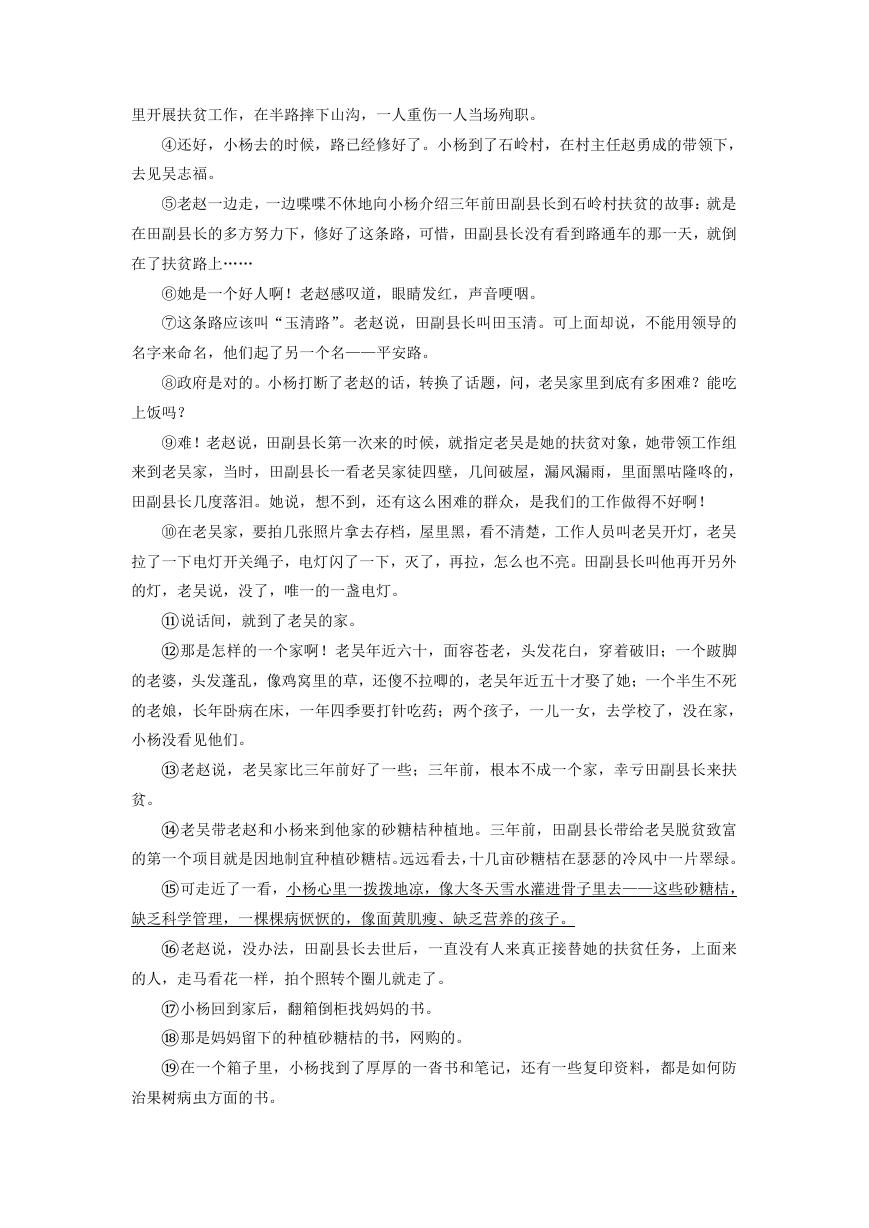 里开展扶贫工作，在半路摔下山沟，一人重伤一人当场殉职。

④还好，小杨去的时候，路已经修好了。小杨到了石岭村，在村主任赵勇成的带领下，去见吴志福。

⑤老赵一边走，一边喋喋不休地向小杨介绍三年前田副县长到石岭村扶贫的故事：就是在田副县长的多方努力下，修好了这条路，可惜，田副县长没有看到路通车的那一天，就倒在了扶贫路上……

⑥她是一个好人啊！老赵感叹道，眼睛发红，声音哽咽。

⑦这条路应该叫“玉清路”。老赵说，田副县长叫田玉清。可上面却说，不能用领导的名字来命名，他们起了另一个名——平安路。

⑧政府是对的。小杨打断了老赵的话，转换了话题，问，老吴家里到底有多困难？能吃上饭吗？

⑨难！老赵说，田副县长第一次来的时候，就指定老吴是她的扶贫对象，她带领工作组来到老吴家，当时，田副县长一看老吴家徒四壁，几间破屋，漏风漏雨，里面黑咕隆咚的，田副县长几度落泪。她说，想不到，还有这么困难的群众，是我们的工作做得不好啊！

⑩在老吴家，要拍几张照片拿去存档，屋里黑，看不清楚，工作人员叫老吴开灯，老吴拉了一下电灯开关绳子，电灯闪了一下，灭了，再拉，怎么也不亮。田副县长叫他再开另外的灯，老吴说，没了，唯一的一盏电灯。

⑪说话间，就到了老吴的家。

⑫那是怎样的一个家啊！老吴年近六十，面容苍老，头发花白，穿着破旧；一个跛脚的老婆，头发蓬乱，像鸡窝里的草，还傻不拉唧的，老吴年近五十才娶了她；一个半生不死的老娘，长年卧病在床，一年四季要打针吃药；两个孩子，一儿一女，去学校了，没在家，小杨没看见他们。

⑬老赵说，老吴家比三年前好了一些；三年前，根本不成一个家，幸亏田副县长来扶贫。

⑭老吴带老赵和小杨来到他家的砂糖桔种植地。三年前，田副县长带给老吴脱贫致富的第一个项目就是因地制宜种植砂糖桔。远远看去，十几亩砂糖桔在瑟瑟的冷风中一片翠绿。

⑮可走近了一看，小杨心里一拨拨地凉，像大冬天雪水灌进骨子里去——这些砂糖桔，缺乏科学管理，一棵棵病恹恹的，像面黄肌瘦、缺乏营养的孩子。

⑯老赵说，没办法，田副县长去世后，一直没有人来真正接替她的扶贫任务，上面来的人，走马看花一样，拍个照转个圈儿就走了。

⑰小杨回到家后，翻箱倒柜找妈妈的书。

⑱那是妈妈留下的种植砂糖桔的书，网购的。

⑲在一个箱子里，小杨找到了厚厚的一沓书和笔记，还有一些复印资料，都是如何防治果树病虫方面的书。